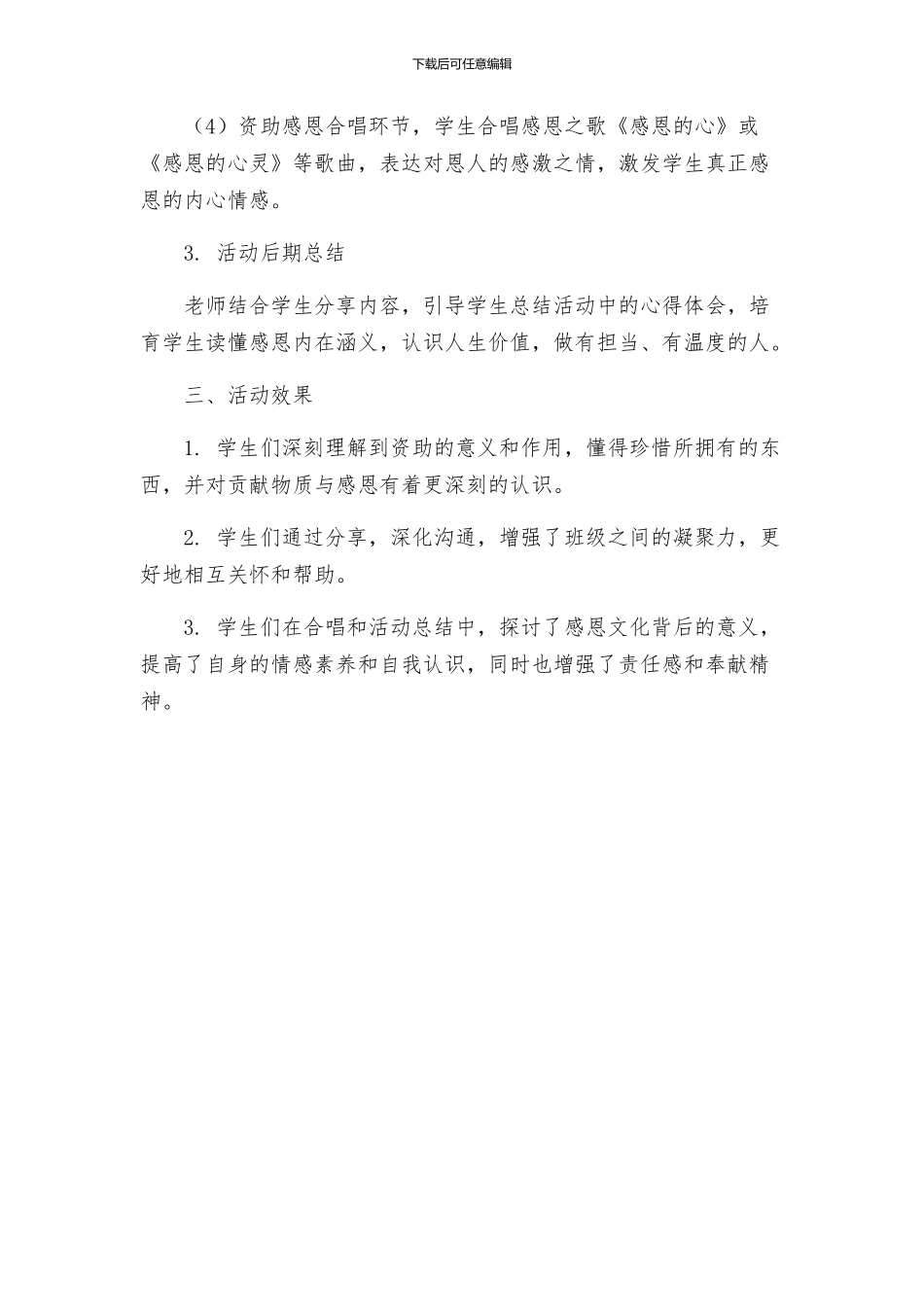 下载后可任意编辑

（4）资助感恩合唱环节，学生合唱感恩之歌《感恩的心》或《感恩的心灵》等歌曲，表达对恩人的感激之情，激发学生真正感恩的内心情感。

3. 活动后期总结

老师结合学生分享内容，引导学生总结活动中的心得体会，培育学生读懂感恩内在涵义，认识人生价值，做有担当、有温度的人。

三、活动效果

1. 学生们深刻理解到资助的意义和作用，懂得珍惜所拥有的东西，并对贡献物质与感恩有着更深刻的认识。

2. 学生们通过分享，深化沟通，增强了班级之间的凝聚力，更好地相互关怀和帮助。

3. 学生们在合唱和活动总结中，探讨了感恩文化背后的意义，提高了自身的情感素养和自我认识，同时也增强了责任感和奉献精神。